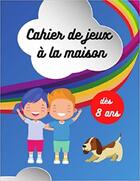 Cahier de jeux
à la maison

dès
8 ans